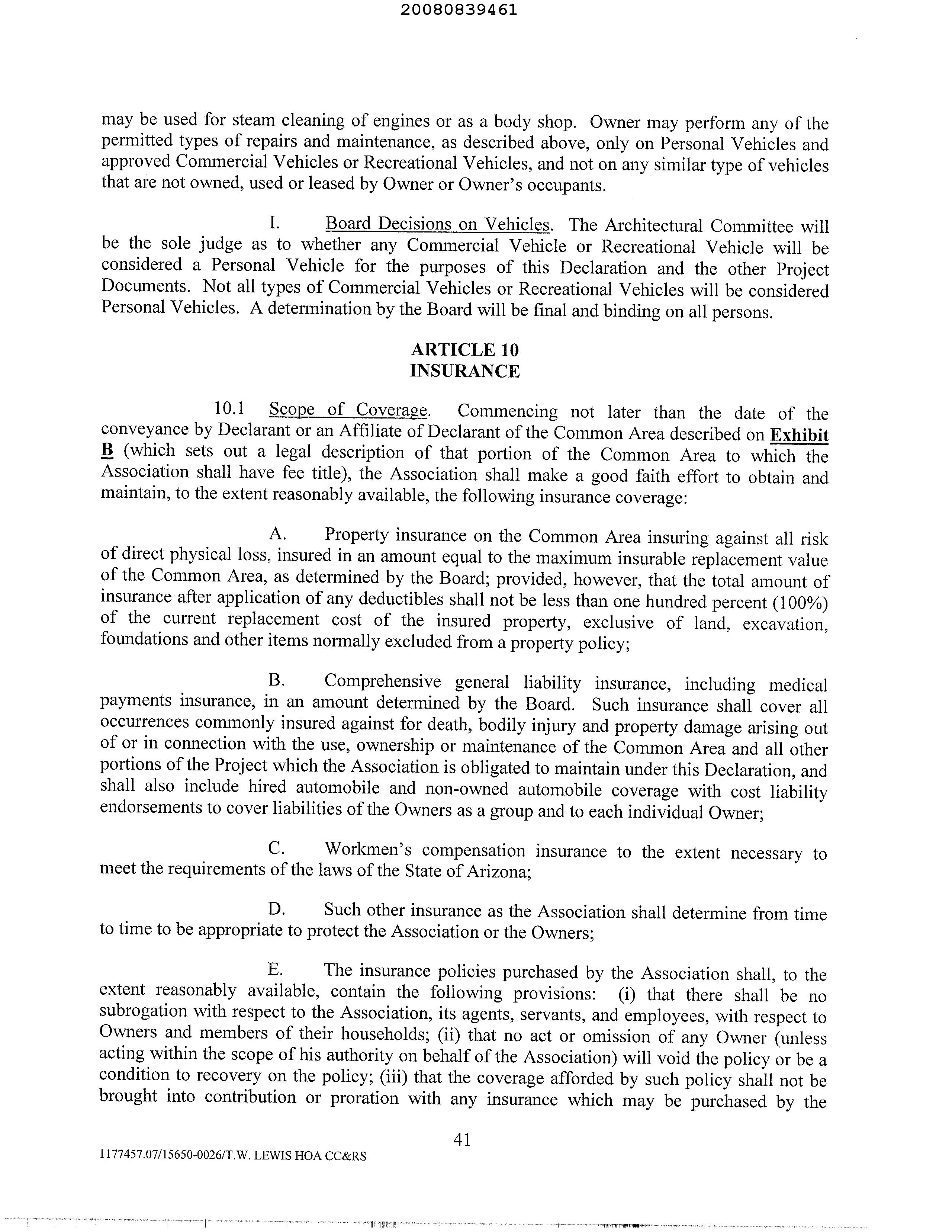 20080839461

may be used for steam cleaning of engines or as a body shop. Owner may perform any of the permitted types of repairs and maintenance, as described above, only on Personal Vehicles and approved Commercial Vehicles or Recreational Vehicles, and not on any similar type of vehicles that are not owned, used or leased by Owner or Owner's occupants.

I. Board Decisions on Vehicles. The Architectural Committee will be the sole judge as to whether any Commercial Vehicle or Recreational Vehicle will be considered a Personal Vehicle for the purposes of this Declaration and the other Project Documents. Not all types of Commercial Vehicles or Recreational Vehicles will be considered Personal Vehicles. A determination by the Board will be final and binding on all persons.

ARTICLE 10
INSURANCE

10.1 Scope of Coverage. Commencing not later than the date of the conveyance by Declarant or an Affiliate of Declarant of the Common Area described on Exhibit B (which sets out a legal description of that portion of the Common Area to which the Association shall have fee title), the Association shall make a good faith effort to obtain and maintain, to the extent reasonably available, the following insurance coverage:

A. Property insurance on the Common Area insuring against all risk of direct physical loss, insured in an amount equal to the maximum insurable replacement value of the Common Area, as determined by the Board; provided, however, that the total amount of insurance after application of any deductibles shall not be less than one hundred percent (100%) of the current replacement cost of the insured property, exclusive of land, excavation, foundations and other items normally excluded from a property policy;

B. Comprehensive general liability insurance, including medical payments insurance, in an amount determined by the Board. Such insurance shall cover all occurrences commonly insured against for death, bodily injury and property damage arising out of or in connection with the use, ownership or maintenance of the Common Area and all other portions of the Project which the Association is obligated to maintain under this Declaration, and shall also include hired automobile and non-owned automobile coverage with cost liability endorsements to cover liabilities of the Owners as a group and to each individual Owner;

C. Workmen's compensation insurance to the extent necessary to meet the requirements of the laws of the State of Arizona;

D. Such other insurance as the Association shall determine from time to time to be appropriate to protect the Association or the Owners;

E. The insurance policies purchased by the Association shall, to the extent reasonably available, contain the following provisions: (i) that there shall be no subrogation with respect to the Association, its agents, servants, and employees, with respect to Owners and members of their households; (ii) that no act or omission of any Owner (unless acting within the scope of his authority on behalf of the Association) will void the policy or be a condition to recovery on the policy; (iii) that the coverage afforded by such policy shall not be brought into contribution or proration with any insurance which may be purchased by the

41

1177457.07/15650-0026/T.W. LEWIS HOA CC&RS